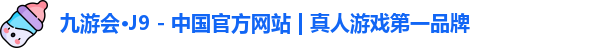 九游会·J9 - 中国官方网站 | 真人游戏第一品牌